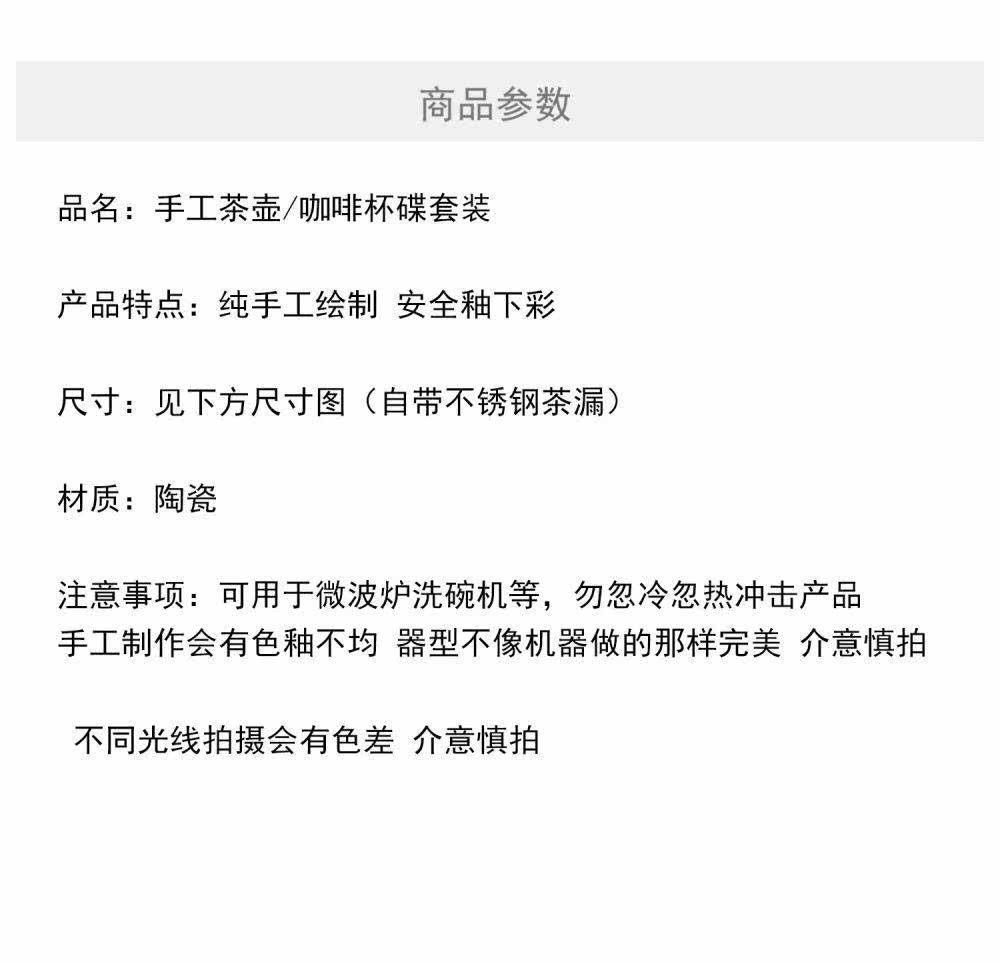 商品参数

品名：手工茶壶/咖啡杯碟套装

产品特点：纯手工绘制 安全釉下彩

尺寸：见下方尺寸图（自带不锈钢茶漏）

材质：陶瓷

注意事项：可用于微波炉洗碗机等，勿忽冷忽热冲击产品
手工制作会有色釉不均 器型不像机器做的那样完美 介意慎拍

不同光线拍摄会有色差 介意慎拍